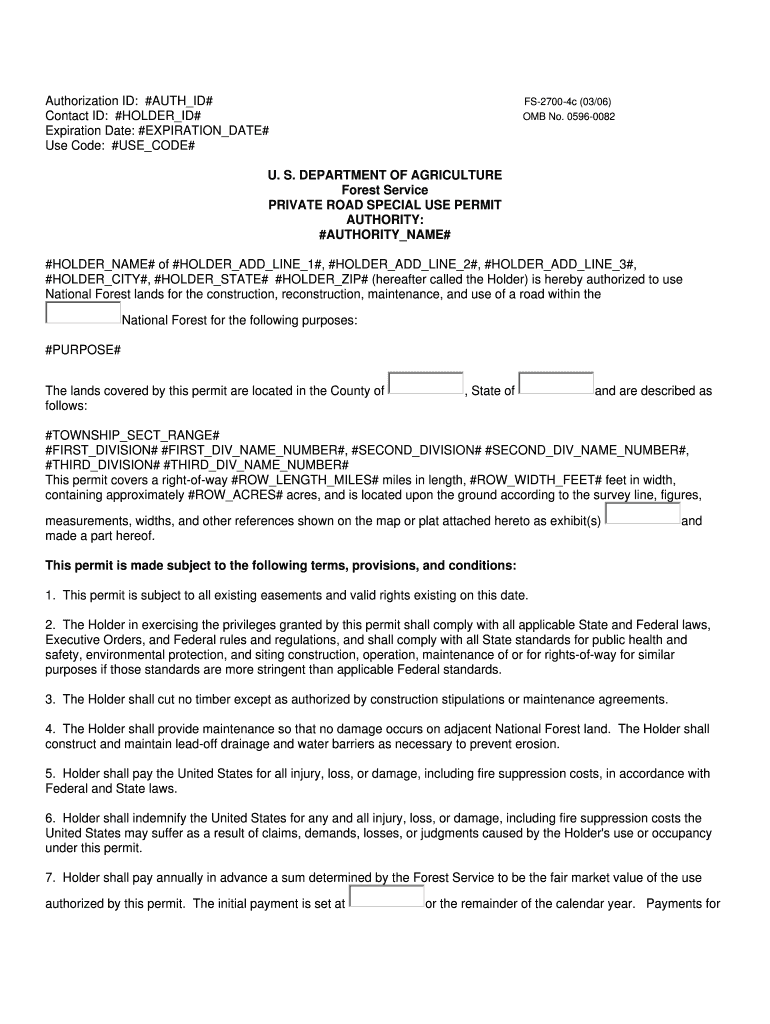 Authorization ID: #AUTH_ID#
Contact ID: #HOLDER_ID#
Expiration Date: #EXPIRATION_DATE#
Use Code: #USE_CODE#

FS-2700-4c (03/06)
OMB No. 0596-0082

U. S. DEPARTMENT OF AGRICULTURE
Forest Service
PRIVATE ROAD SPECIAL USE PERMIT
AUTHORITY:
#AUTHORITY_NAME#

#HOLDER_NAME# of #HOLDER_ADD_LINE_1#, #HOLDER_ADD_LINE_2#, #HOLDER_ADD_LINE_3#, #HOLDER_CITY#, #HOLDER_STATE# #HOLDER_ZIP# (hereafter called the Holder) is hereby authorized to use National Forest lands for the construction, reconstruction, maintenance, and use of a road within the National Forest for the following purposes:

#PURPOSE#

The lands covered by this permit are located in the County of , State of and are described as follows:

#TOWNSHIP_SECT_RANGE#
#FIRST_DIVISION# #FIRST_DIV_NAME_NUMBER#, #SECOND_DIVISION# #SECOND_DIV_NAME_NUMBER#, #THIRD_DIVISION# #THIRD_DIV_NAME_NUMBER#
This permit covers a right-of-way #ROW_LENGTH_MILES# miles in length, #ROW_WIDTH_FEET# feet in width, containing approximately #ROW_ACRES# acres, and is located upon the ground according to the survey line, figures, measurements, widths, and other references shown on the map or plat attached hereto as exhibit(s) and made a part hereof.

This permit is made subject to the following terms, provisions, and conditions:

1. This permit is subject to all existing easements and valid rights existing on this date.

2. The Holder in exercising the privileges granted by this permit shall comply with all applicable State and Federal laws, Executive Orders, and Federal rules and regulations, and shall comply with all State standards for public health and safety, environmental protection, and siting construction, operation, maintenance of or for rights-of-way for similar purposes if those standards are more stringent than applicable Federal standards.

3. The Holder shall cut no timber except as authorized by construction stipulations or maintenance agreements.

4. The Holder shall provide maintenance so that no damage occurs on adjacent National Forest land. The Holder shall construct and maintain lead-off drainage and water barriers as necessary to prevent erosion.

5. Holder shall pay the United States for all injury, loss, or damage, including fire suppression costs, in accordance with Federal and State laws.

6. Holder shall indemnify the United States for any and all injury, loss, or damage, including fire suppression costs the United States may suffer as a result of claims, demands, losses, or judgments caused by the Holder's use or occupancy under this permit.

7. Holder shall pay annually in advance a sum determined by the Forest Service to be the fair market value of the use authorized by this permit. The initial payment is set at or the remainder of the calendar year. Payments for